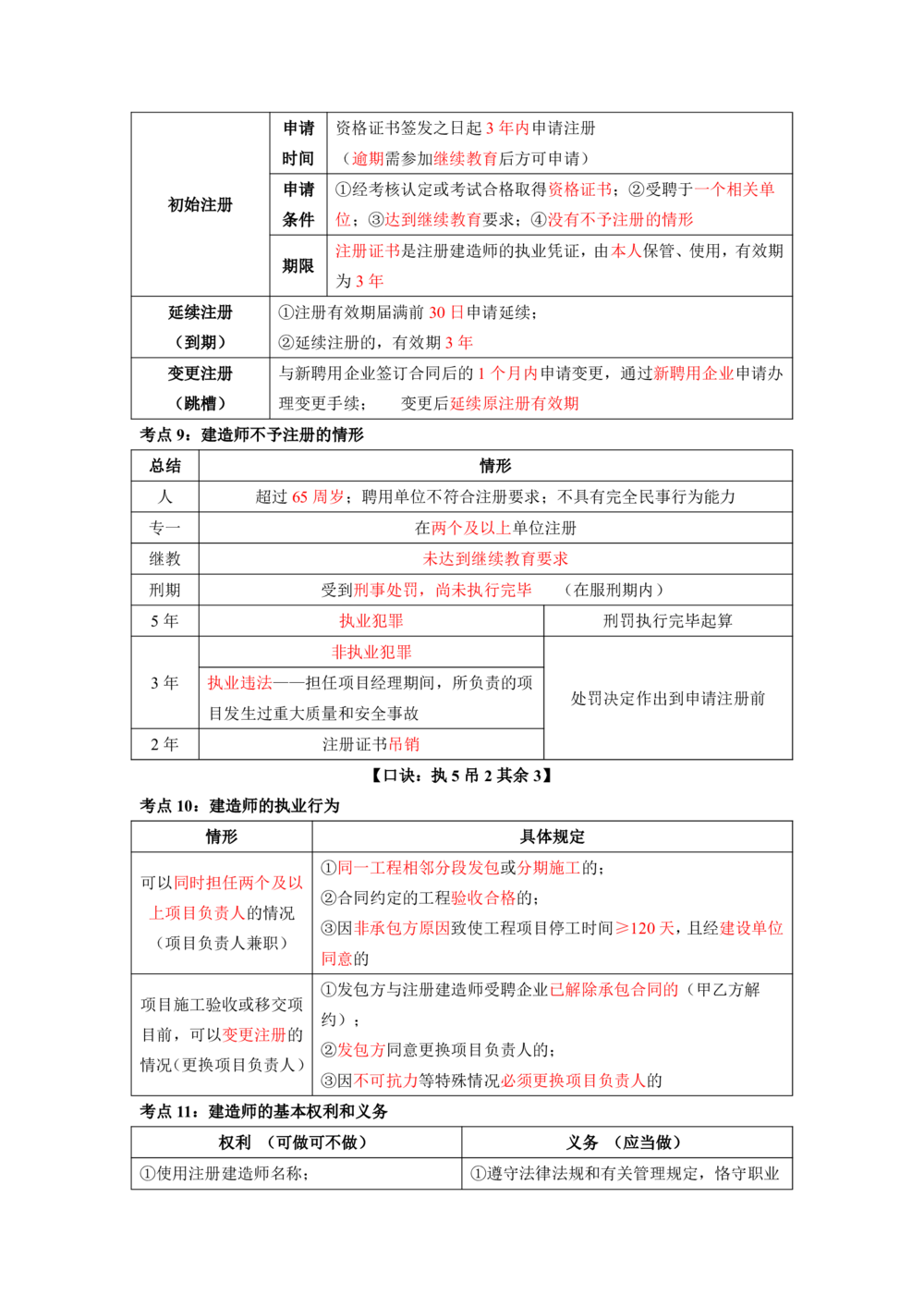 | 初始注册 | 申请时间 | 资格证书签发之日起3年内申请注册（逾期需参加继续教育后方可申请） |
|---|---|---|
|  | 申请条件 | ①经考核认定或考试合格取得资格证书；②受聘于一个相关单位；③达到继续教育要求；④没有不予注册的情形 |
|  | 期限 | 注册证书是注册建造师的执业凭证，由本人保管、使用，有效期为3年 |
| 延续注册（到期） | ①注册有效期届满前30日申请延续；②延续注册的，有效期3年 |  |
| 变更注册（跳槽） | 与新聘用企业签订合同后的1个月内申请变更，通过新聘用企业申请办理变更手续； 变更后延续原注册有效期 |  |

考点9：建造师不予注册的情形

| 总结 | 情形 |  |
|---|---|---|
| 人 | 超过65周岁；聘用单位不符合注册要求；不具有完全民事行为能力 |  |
| 专一 | 在两个及以上单位注册 |  |
| 继教 | 未达到继续教育要求 |  |
| 刑期 | 受到刑事处罚，尚未执行完毕 （在服刑期内） |  |
| 5年 | 执业犯罪 | 刑罚执行完毕起算 |
| 3年 | 非执业犯罪 | 处罚决定作出到申请注册前 |
|  | 执业违法——担任项目经理期间，所负责的项目发生过重大质量和安全事故 |  |
| 2年 | 注册证书吊销 |  |

【口诀：执5吊2其余3】

考点10：建造师的执业行为

| 情形 | 具体规定 |
|---|---|
| 可以同时担任两个及以上项目负责人的情况（项目负责人兼职） | ①同一工程相邻分段发包或分期施工的；②合同约定的工程验收合格的；③因非承包方原因致使工程项目停工时间≥120天，且经建设单位同意的 |
| 项目施工验收或移交项目前，可以变更注册的情况（更换项目负责人） | ①发包方与注册建造师受聘企业已解除承包合同的（甲乙方解约）；②发包方同意更换项目负责人的；③因不可抗力等特殊情况必须更换项目负责人的 |

考点11：建造师的基本权利和义务

| 权利 （可做可不做） | 义务 （应当做） |
|---|---|
| ①使用注册建造师名称； | ①遵守法律法规和有关管理规定，恪守职业 |